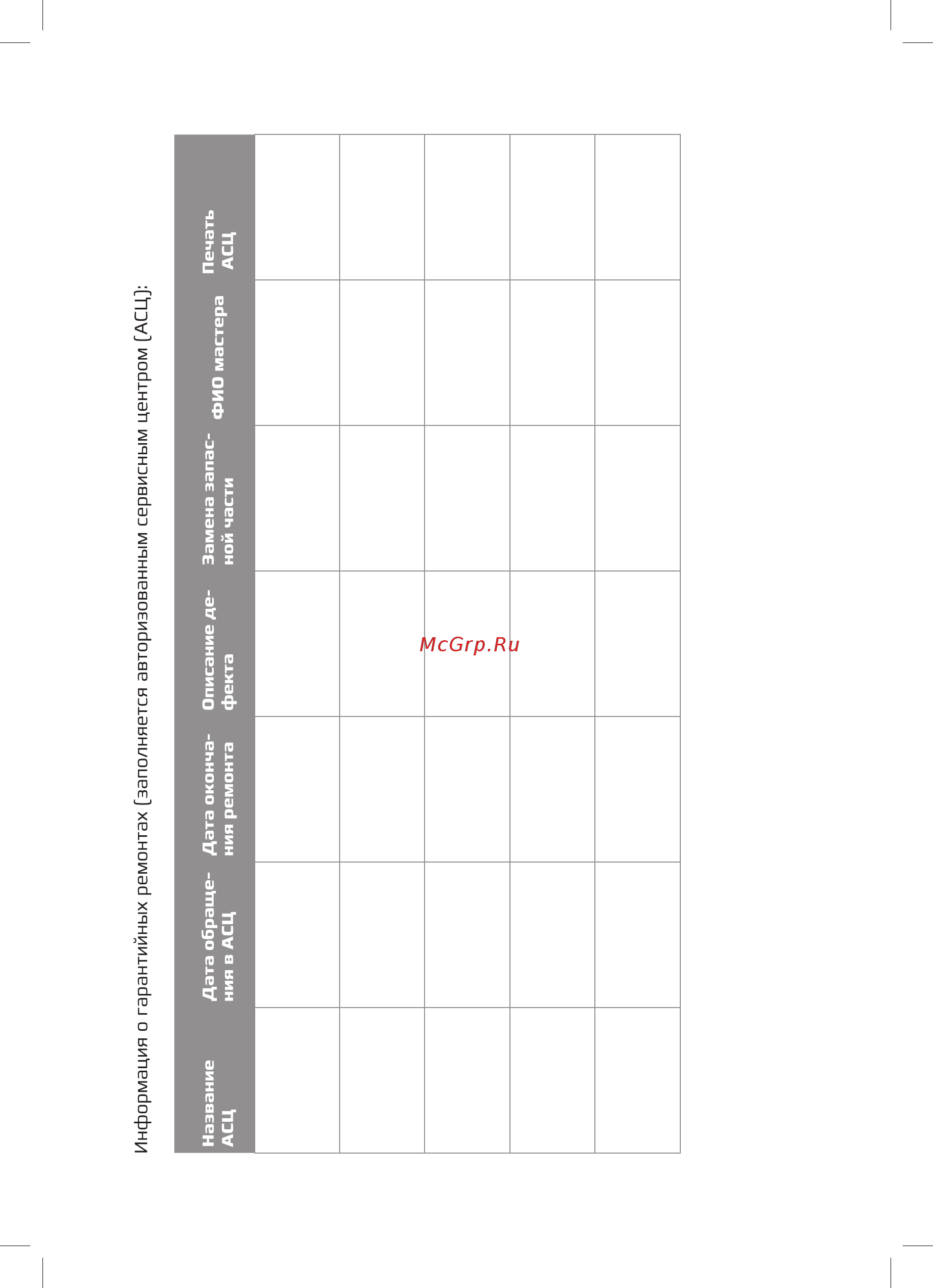 Информация о гарантийных ремонтах (заполняется авторизованным сервисным центром (АСЦ):

| Название АСЦ | Дата обращения в АСЦ | Дата окончания ремонта | Описание дефекта | Замена запасной части | ФИО мастера | Печать АСЦ |
|---|---|---|---|---|---|---|
| | | | | | | |
| | | | | | | |
| | | | | | | |
| | | | | | | |
| | | | | | | |

McGrp.Ru